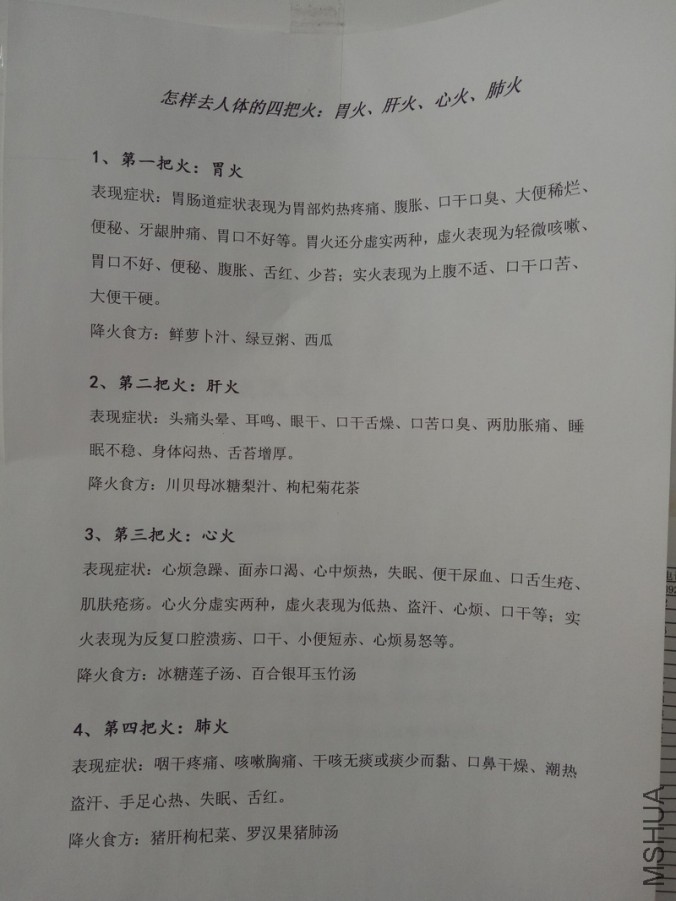 怎样去人体的四把火：胃火、肝火、心火、肺火

1、第一把火：胃火

表现症状：胃肠道症状表现为胃部灼热疼痛、腹胀、口干口臭、大便稀烂、便秘、牙龈肿痛、胃口不好等。胃火还分虚实两种，虚火表现为轻微咳嗽、胃口不好、便秘、腹胀、舌红、少苔；实火表现为上腹不适、口干口苦、大便干硬。

降火食方：鲜萝卜汁、绿豆粥、西瓜

2、第二把火：肝火

表现症状：头痛头晕、耳鸣、眼干、口干舌燥、口苦口臭、两肋胀痛、睡眠不稳、身体闷热、舌苔增厚。

降火食方：川贝母冰糖梨汁、枸杞菊花茶

3、第三把火：心火

表现症状：心烦急躁、面赤口渴、心中烦热，失眠、便干尿血、口舌生疮、肌肤疮疡。心火分虚实两种，虚火表现为低热、盗汗、心烦、口干等；实火表现为反复口腔溃疡、口干、小便短赤、心烦易怒等。

降火食方：冰糖莲子汤、百合银耳玉竹汤

4、第四把火：肺火

表现症状：咽干疼痛、咳嗽胸痛、干咳无痰或痰少而黏、口鼻干燥、潮热盗汗、手足心热、失眠、舌红。

降火食方：猪肝枸杞菜、罗汉果猪肺汤

MSHUA